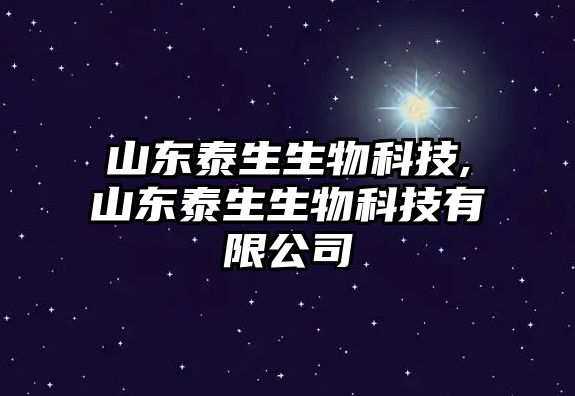 山东泰生生物科技,山东泰生生物科技有限公司